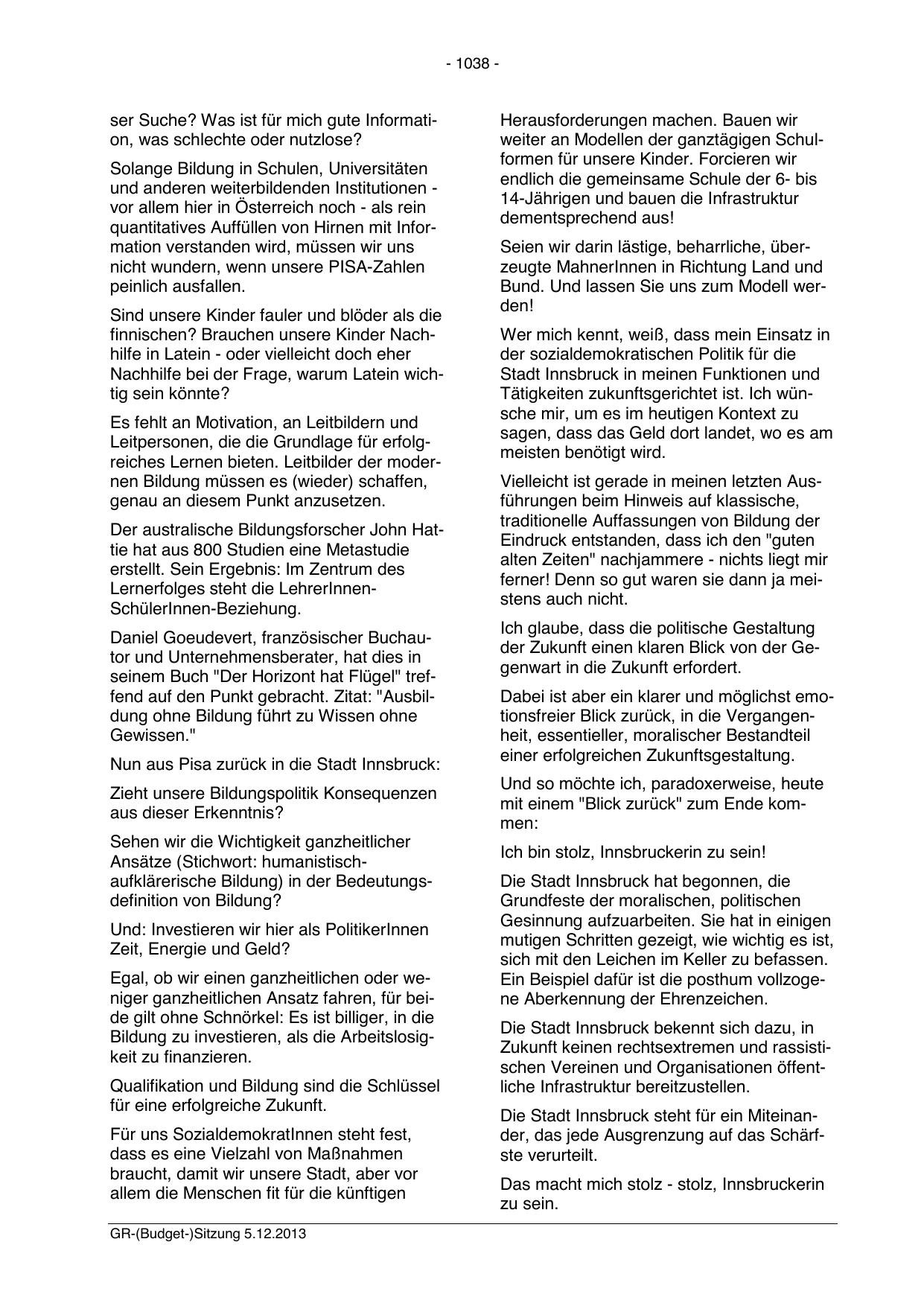 - 1038 -

ser Suche? Was ist für mich gute Information, was schlechte oder nutzlose?

Solange Bildung in Schulen, Universitäten und anderen weiterbildenden Institutionen - vor allem hier in Österreich noch - als rein quantitatives Auffüllen von Hirnen mit Information verstanden wird, müssen wir uns nicht wundern, wenn unsere PISA-Zahlen peinlich ausfallen.

Sind unsere Kinder fauler und blöder als die finnischen? Brauchen unsere Kinder Nachhilfe in Latein - oder vielleicht doch eher Nachhilfe bei der Frage, warum Latein wichtig sein könnte?

Es fehlt an Motivation, an Leitbildern und Leitpersonen, die die Grundlage für erfolgreiches Lernen bieten. Leitbilder der modernen Bildung müssen es (wieder) schaffen, genau an diesem Punkt anzusetzen.

Der australische Bildungsforscher John Hattie hat aus 800 Studien eine Metastudie erstellt. Sein Ergebnis: Im Zentrum des Lernerfolges steht die LehrerInnen-SchülerInnen-Beziehung.

Daniel Goeudevert, französischer Buchautor und Unternehmensberater, hat dies in seinem Buch "Der Horizont hat Flügel" treffend auf den Punkt gebracht. Zitat: "Ausbildung ohne Bildung führt zu Wissen ohne Gewissen."

Nun aus Pisa zurück in die Stadt Innsbruck:

Zieht unsere Bildungspolitik Konsequenzen aus dieser Erkenntnis?

Sehen wir die Wichtigkeit ganzheitlicher Ansätze (Stichwort: humanistisch-aufklärerische Bildung) in der Bedeutungsdefinition von Bildung?

Und: Investieren wir hier als PolitikerInnen Zeit, Energie und Geld?

Egal, ob wir einen ganzheitlichen oder weniger ganzheitlichen Ansatz fahren, für beide gilt ohne Schnörkel: Es ist billiger, in die Bildung zu investieren, als die Arbeitslosigkeit zu finanzieren.

Qualifikation und Bildung sind die Schlüssel für eine erfolgreiche Zukunft.

Für uns SozialdemokratInnen steht fest, dass es eine Vielzahl von Maßnahmen braucht, damit wir unsere Stadt, aber vor allem die Menschen fit für die künftigen Herausforderungen machen. Bauen wir weiter an Modellen der ganztägigen Schulformen für unsere Kinder. Forcieren wir endlich die gemeinsame Schule der 6- bis 14-Jährigen und bauen die Infrastruktur dementsprechend aus!

Seien wir darin lästige, beharrliche, überzeugte MahnerInnen in Richtung Land und Bund. Und lassen Sie uns zum Modell werden!

Wer mich kennt, weiß, dass mein Einsatz in der sozialdemokratischen Politik für die Stadt Innsbruck in meinen Funktionen und Tätigkeiten zukunftsgerichtet ist. Ich wünsche mir, um es im heutigen Kontext zu sagen, dass das Geld dort landet, wo es am meisten benötigt wird.

Vielleicht ist gerade in meinen letzten Ausführungen beim Hinweis auf klassische, traditionelle Auffassungen von Bildung der Eindruck entstanden, dass ich den "guten alten Zeiten" nachjammere - nichts liegt mir ferner! Denn so gut waren sie dann ja meistens auch nicht.

Ich glaube, dass die politische Gestaltung der Zukunft einen klaren Blick von der Gegenwart in die Zukunft erfordert.

Dabei ist aber ein klarer und möglichst emotionsfreier Blick zurück, in die Vergangenheit, essentieller, moralischer Bestandteil einer erfolgreichen Zukunftsgestaltung.

Und so möchte ich, paradoxerweise, heute mit einem "Blick zurück" zum Ende kommen:

Ich bin stolz, Innsbruckerin zu sein!

Die Stadt Innsbruck hat begonnen, die Grundfeste der moralischen, politischen Gesinnung aufzuarbeiten. Sie hat in einigen mutigen Schritten gezeigt, wie wichtig es ist, sich mit den Leichen im Keller zu befassen. Ein Beispiel dafür ist die posthum vollzogene Aberkennung der Ehrenzeichen.

Die Stadt Innsbruck bekennt sich dazu, in Zukunft keinen rechtsextremen und rassistischen Vereinen und Organisationen öffentliche Infrastruktur bereitzustellen.

Die Stadt Innsbruck steht für ein Miteinander, das jede Ausgrenzung auf das Schärfste verurteilt.

Das macht mich stolz - stolz, Innsbruckerin zu sein.

GR-(Budget-)Sitzung 5.12.2013